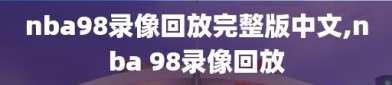 nba98录像回放完整版中文,nba 98录像回放